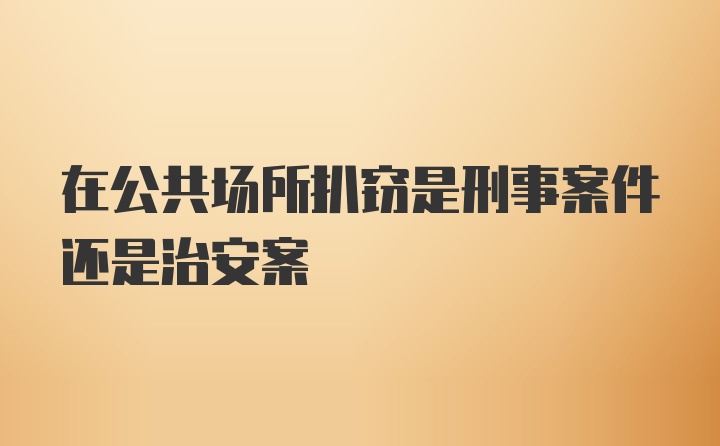 在公共场所扒窃是刑事案件还是治安案